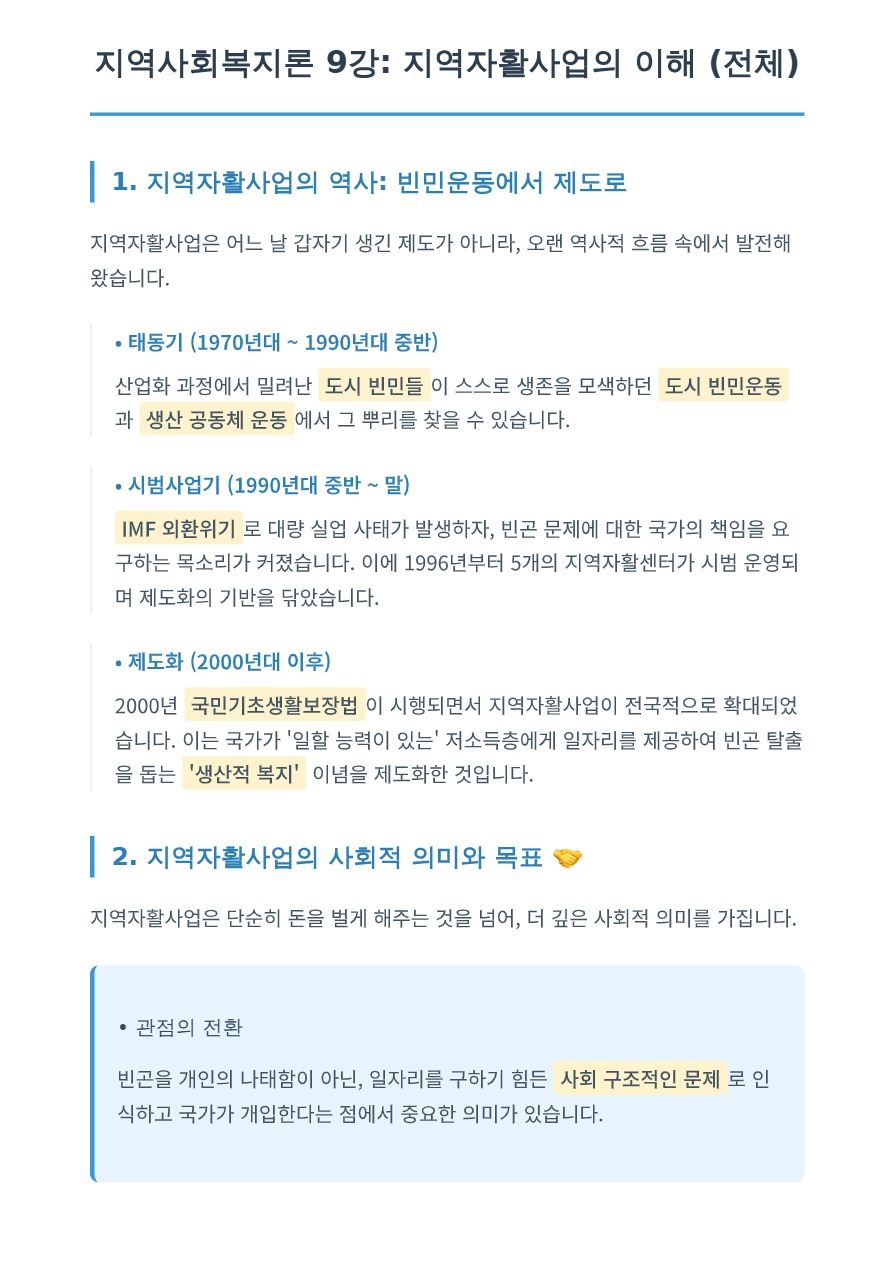 지역사회복지론 9강: 지역자활사업의 이해 (전체)

1. 지역자활사업의 역사: 빈민운동에서 제도로

지역자활사업은 어느 날 갑자기 생긴 제도가 아니라, 오랜 역사적 흐름 속에서 발전해 왔습니다.

• 태동기 (1970년대 ~ 1990년대 중반)

산업화 과정에서 밀려난 도시 빈민들 이 스스로 생존을 모색하던 도시 빈민운동 과 생산 공동체 운동 에서 그 뿌리를 찾을 수 있습니다.

• 시범사업기 (1990년대 중반 ~ 말)

IMF 외환위기 로 대량 실업 사태가 발생하자, 빈곤 문제에 대한 국가의 책임을 요구하는 목소리가 커졌습니다. 이에 1996년부터 5개의 지역자활센터가 시범 운영되며 제도화의 기반을 닦았습니다.

• 제도화 (2000년대 이후)

2000년 국민기초생활보장법 이 시행되면서 지역자활사업이 전국적으로 확대되었습니다. 이는 국가가 '일할 능력이 있는' 저소득층에게 일자리를 제공하여 빈곤 탈출을 돕는 '생산적 복지' 이념을 제도화한 것입니다.

2. 지역자활사업의 사회적 의미와 목표 🤝

지역자활사업은 단순히 돈을 벌게 해주는 것을 넘어, 더 깊은 사회적 의미를 가집니다.

• 관점의 전환

빈곤을 개인의 나태함이 아닌, 일자리를 구하기 힘든 사회 구조적인 문제 로 인식하고 국가가 개입한다는 점에서 중요한 의미가 있습니다.